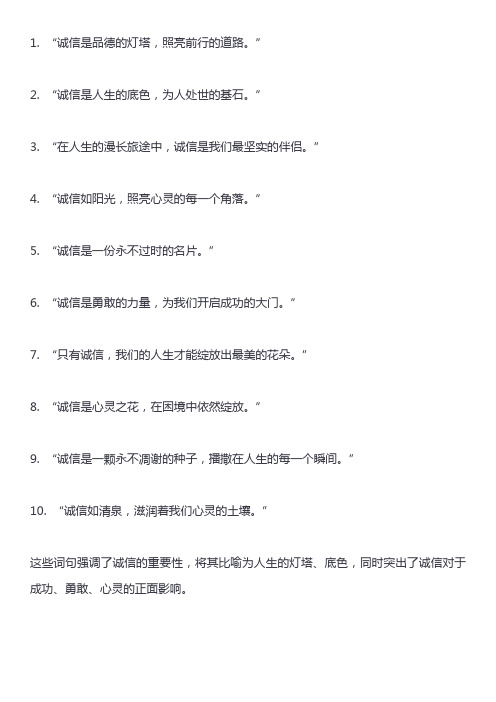 1. “诚信是品德的灯塔，照亮前行的道路。”

2. “诚信是人生的底色，为人处世的基石。”

3. “在人生的漫长旅途中，诚信是我们最坚实的伴侣。”

4. “诚信如阳光，照亮心灵的每一个角落。”

5. “诚信是一份永不过时的名片。”

6. “诚信是勇敢的力量，为我们开启成功的大门。”

7. “只有诚信，我们的人生才能绽放出最美的花朵。”

8. “诚信是心灵之花，在困境中依然绽放。”

9. “诚信是一颗永不凋谢的种子，播撒在人生的每一个瞬间。”

10. “诚信如清泉，滋润着我们心灵的土壤。”

这些词句强调了诚信的重要性，将其比喻为人生的灯塔、底色，同时突出了诚信对于成功、勇敢、心灵的正面影响。